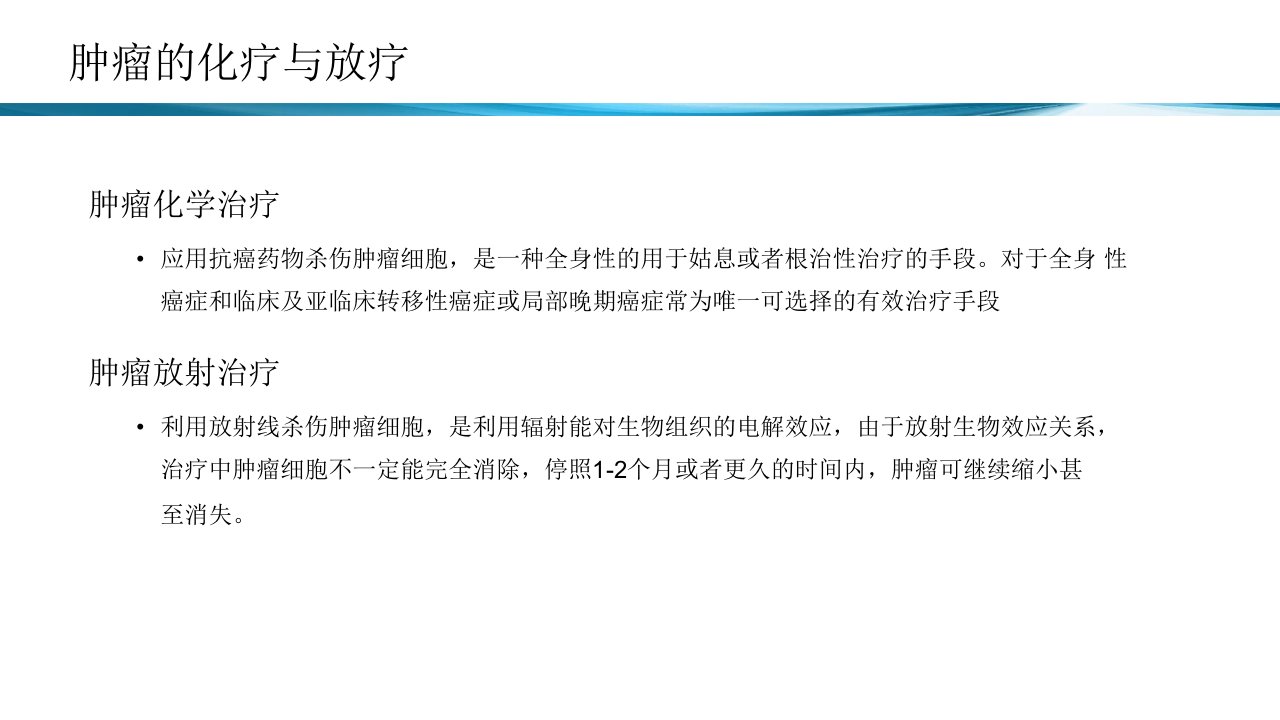 肿瘤的化疗与放疗

肿瘤化学治疗

• 应用抗癌药物杀伤肿瘤细胞，是一种全身性的用于姑息或者根治性治疗的手段。对于全身 性癌症和临床及亚临床转移性癌症或局部晚期癌症常为唯一可选择的有效治疗手段

肿瘤放射治疗

• 利用放射线杀伤肿瘤细胞，是利用辐射能对生物组织的电解效应，由于放射生物效应关系，治疗中肿瘤细胞不一定能完全消除，停照1-2个月或者更久的时间内，肿瘤可继续缩小甚至消失。